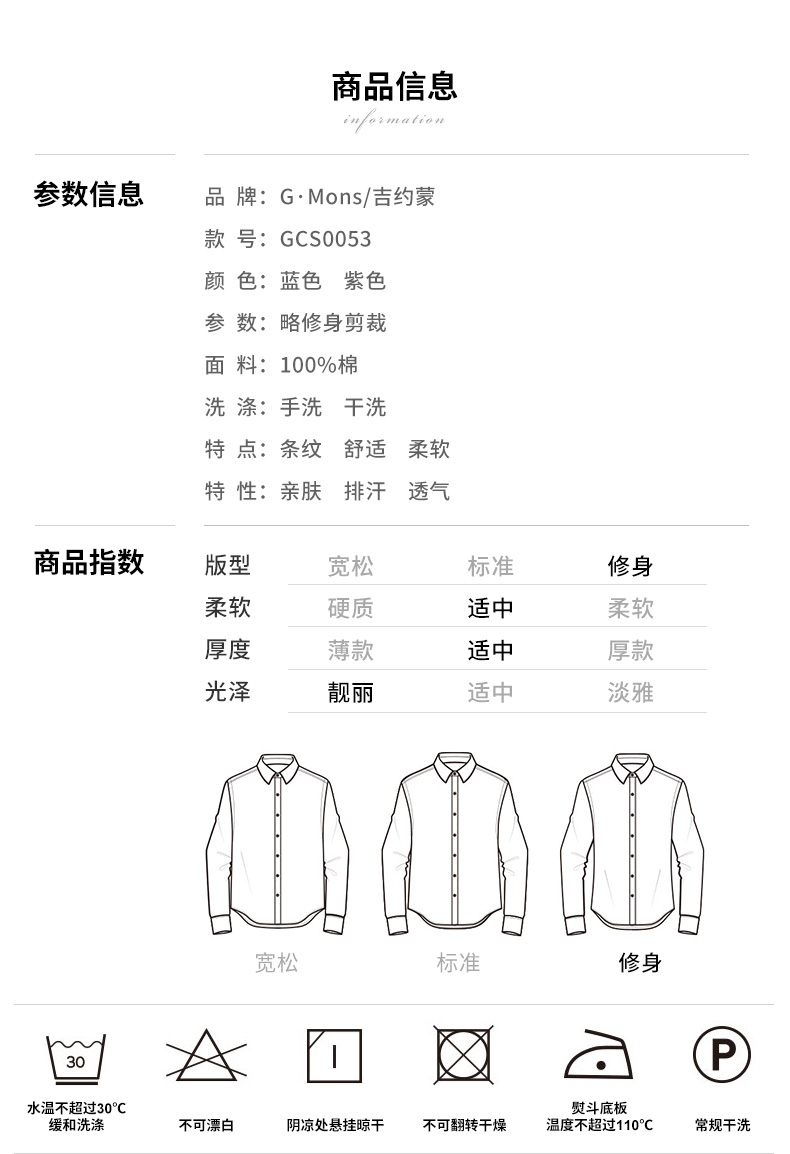 商品信息
information

参数信息
品 牌：G·Mons/吉约蒙
款 号：GCS0053
颜 色：蓝色 紫色
参 数：略修身剪裁
面 料：100%棉
洗 涤：手洗 干洗
特 点：条纹 舒适 柔软
特 性：亲肤 排汗 透气

商品指数

| 版型 | 宽松 | 标准 | 修身 |
|---|---|---|---|
| 柔软 | 硬质 | 适中 | 柔软 |
| 厚度 | 薄款 | 适中 | 厚款 |
| 光泽 | 靓丽 | 适中 | 淡雅 |

宽松 标准 修身

30
水温不超过30℃ 缓和洗涤
不可漂白
阴凉处悬挂晾干
不可翻转干燥
熨斗底板 温度不超过110℃
P
常规干洗